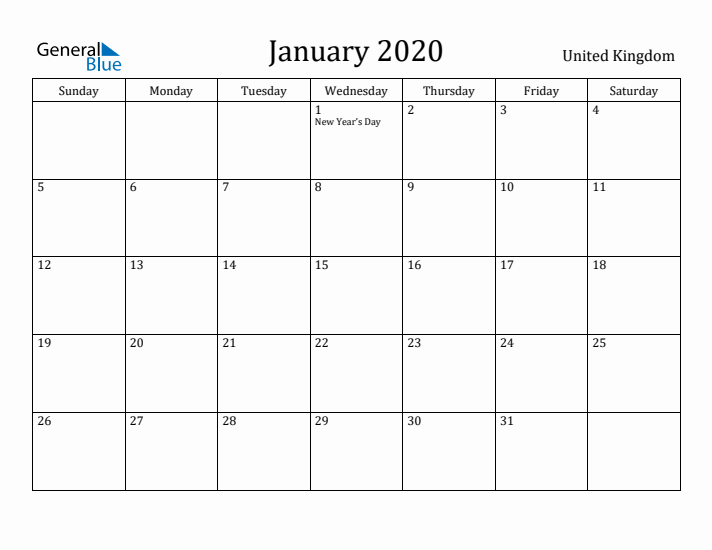 General Blue

January 2020

United Kingdom

| Sunday | Monday | Tuesday | Wednesday | Thursday | Friday | Saturday |
|---|---|---|---|---|---|---|
| | | | 1 New Year's Day | 2 | 3 | 4 |
| 5 | 6 | 7 | 8 | 9 | 10 | 11 |
| 12 | 13 | 14 | 15 | 16 | 17 | 18 |
| 19 | 20 | 21 | 22 | 23 | 24 | 25 |
| 26 | 27 | 28 | 29 | 30 | 31 | |